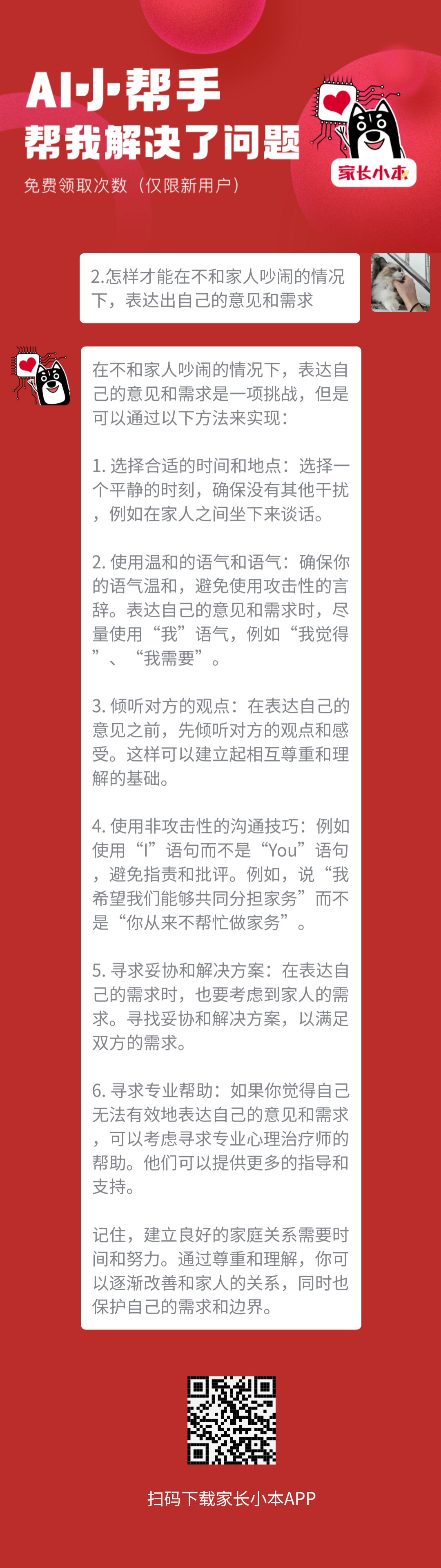 AI小帮手
帮我解决了问题
免费领取次数（仅限新用户）

家长小本

2.怎样才能在不和家人吵闹的情况下，表达出自己的意见和需求

在不和家人吵闹的情况下，表达自己的意见和需求是一项挑战，但是可以通过以下方法来实现：

1. 选择合适的时间和地点：选择一个平静的时刻，确保没有其他干扰，例如在家人之间坐下来谈话。

2. 使用温和的语气和语气：确保你的语气温和，避免使用攻击性的言辞。表达自己的意见和需求时，尽量使用“我”语气，例如“我觉得”、“我需要”。

3. 倾听对方的观点：在表达自己的意见之前，先倾听对方的观点和感受。这样可以建立起相互尊重和理解的基础。

4. 使用非攻击性的沟通技巧：例如使用“I”语句而不是“You”语句，避免指责和批评。例如，说“我希望我们能够共同分担家务”而不是“你从来不帮忙做家务”。

5. 寻求妥协和解决方案：在表达自己的需求时，也要考虑到家人的需求。寻找妥协和解决方案，以满足双方的需求。

6. 寻求专业帮助：如果你觉得自己无法有效地表达自己的意见和需求，可以考虑寻求专业心理治疗师的帮助。他们可以提供更多的指导和支持。

记住，建立良好的家庭关系需要时间和努力。通过尊重和理解，你可以逐渐改善和家人的关系，同时也保护自己的需求和边界。

扫码下载家长小本APP